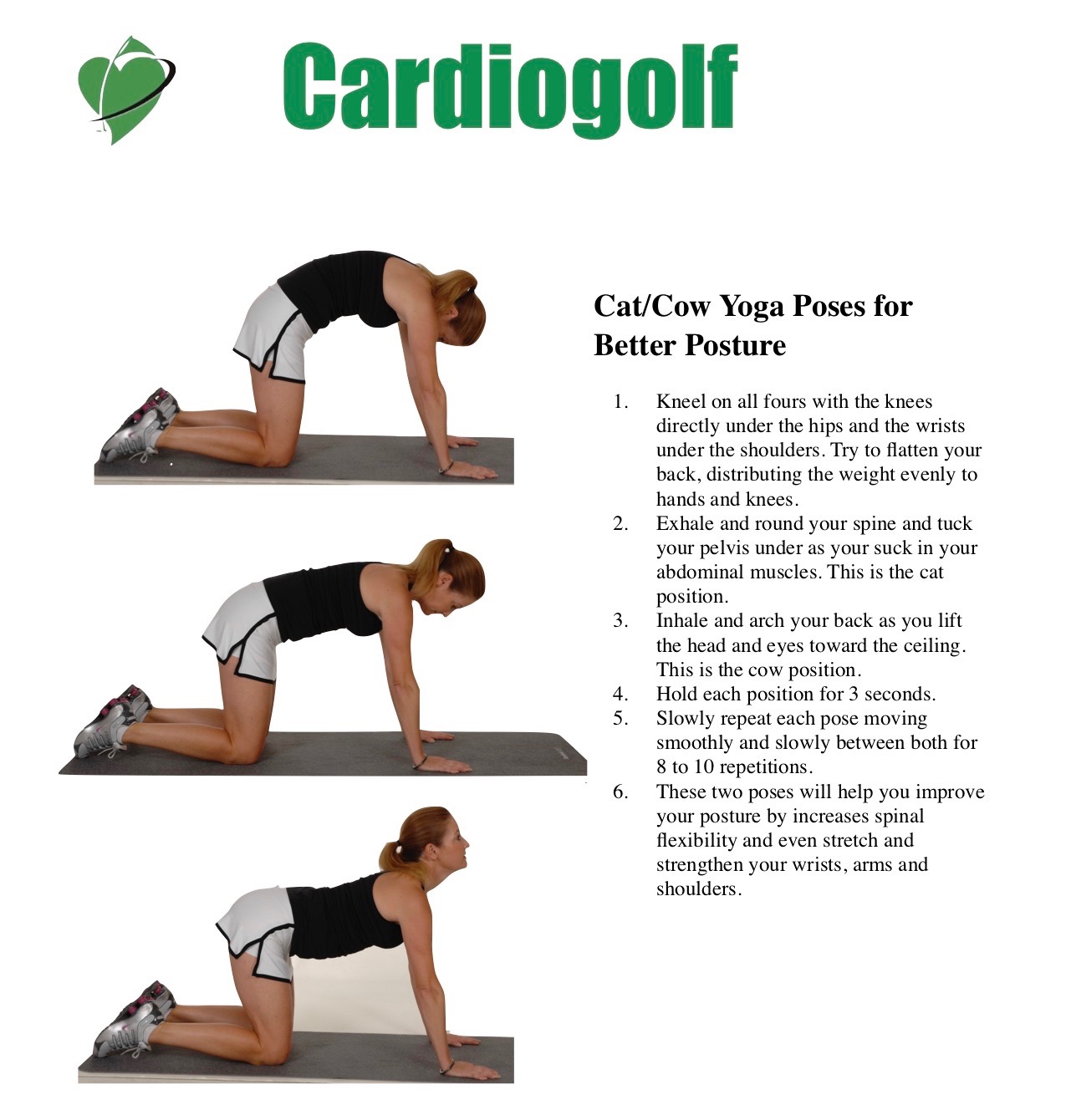 Cardiogolf

Cat/Cow Yoga Poses for Better Posture

1. Kneel on all fours with the knees directly under the hips and the wrists under the shoulders. Try to flatten your back, distributing the weight evenly to hands and knees.
2. Exhale and round your spine and tuck your pelvis under as your suck in your abdominal muscles. This is the cat position.
3. Inhale and arch your back as you lift the head and eyes toward the ceiling. This is the cow position.
4. Hold each position for 3 seconds.
5. Slowly repeat each pose moving smoothly and slowly between both for 8 to 10 repetitions.
6. These two poses will help you improve your posture by increases spinal flexibility and even stretch and strengthen your wrists, arms and shoulders.